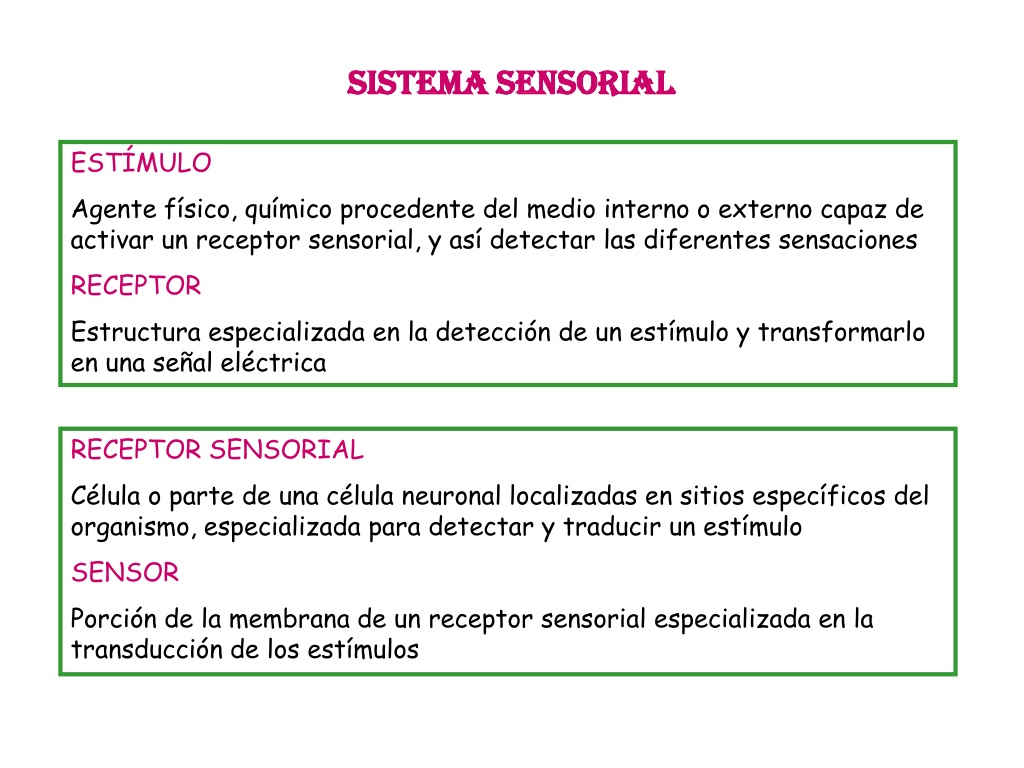 SISTEMA SENSORIAL

ESTÍMULO

Agente físico, químico procedente del medio interno o externo capaz de activar un receptor sensorial, y así detectar las diferentes sensaciones

RECEPTOR

Estructura especializada en la detección de un estímulo y transformarlo en una señal eléctrica

RECEPTOR SENSORIAL

Célula o parte de una célula neuronal localizadas en sitios específicos del organismo, especializada para detectar y traducir un estímulo

SENSOR

Porción de la membrana de un receptor sensorial especializada en la transducción de los estímulos